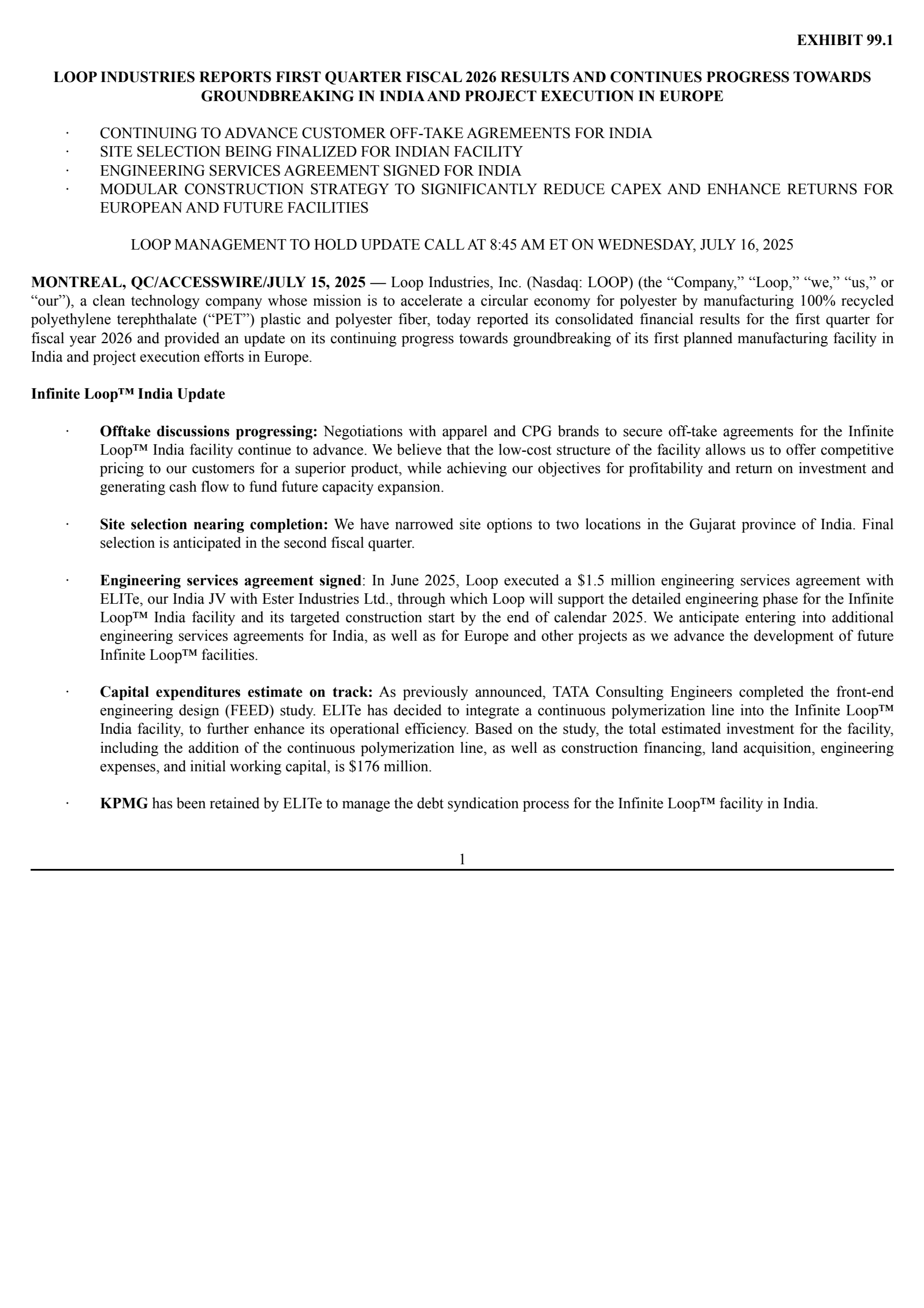 EXHIBIT 99.1

LOOP INDUSTRIES REPORTS FIRST QUARTER FISCAL 2026 RESULTS AND CONTINUES PROGRESS TOWARDS GROUNDBREAKING IN INDIA AND PROJECT EXECUTION IN EUROPE

· CONTINUING TO ADVANCE CUSTOMER OFF-TAKE AGREMEENTS FOR INDIA
· SITE SELECTION BEING FINALIZED FOR INDIAN FACILITY
· ENGINEERING SERVICES AGREEMENT SIGNED FOR INDIA
· MODULAR CONSTRUCTION STRATEGY TO SIGNIFICANTLY REDUCE CAPEX AND ENHANCE RETURNS FOR EUROPEAN AND FUTURE FACILITIES

LOOP MANAGEMENT TO HOLD UPDATE CALL AT 8:45 AM ET ON WEDNESDAY, JULY 16, 2025

MONTREAL, QC/ACCESSWIRE/JULY 15, 2025 — Loop Industries, Inc. (Nasdaq: LOOP) (the “Company,” “Loop,” “we,” “us,” or “our”), a clean technology company whose mission is to accelerate a circular economy for polyester by manufacturing 100% recycled polyethylene terephthalate (“PET”) plastic and polyester fiber, today reported its consolidated financial results for the first quarter for fiscal year 2026 and provided an update on its continuing progress towards groundbreaking of its first planned manufacturing facility in India and project execution efforts in Europe.

Infinite Loop™ India Update

· Offtake discussions progressing: Negotiations with apparel and CPG brands to secure off-take agreements for the Infinite Loop™ India facility continue to advance. We believe that the low-cost structure of the facility allows us to offer competitive pricing to our customers for a superior product, while achieving our objectives for profitability and return on investment and generating cash flow to fund future capacity expansion.

· Site selection nearing completion: We have narrowed site options to two locations in the Gujarat province of India. Final selection is anticipated in the second fiscal quarter.

· Engineering services agreement signed: In June 2025, Loop executed a $1.5 million engineering services agreement with ELITe, our India JV with Ester Industries Ltd., through which Loop will support the detailed engineering phase for the Infinite Loop™ India facility and its targeted construction start by the end of calendar 2025. We anticipate entering into additional engineering services agreements for India, as well as for Europe and other projects as we advance the development of future Infinite Loop™ facilities.

· Capital expenditures estimate on track: As previously announced, TATA Consulting Engineers completed the front-end engineering design (FEED) study. ELITe has decided to integrate a continuous polymerization line into the Infinite Loop™ India facility, to further enhance its operational efficiency. Based on the study, the total estimated investment for the facility, including the addition of the continuous polymerization line, as well as construction financing, land acquisition, engineering expenses, and initial working capital, is $176 million.

· KPMG has been retained by ELITe to manage the debt syndication process for the Infinite Loop™ facility in India.

1